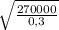 $\sqrt{\frac{270000}{0{,}3}}$